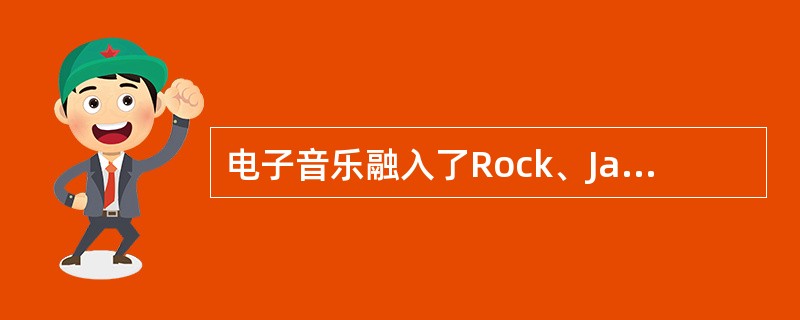 电子音乐融入了Rock、Ja...